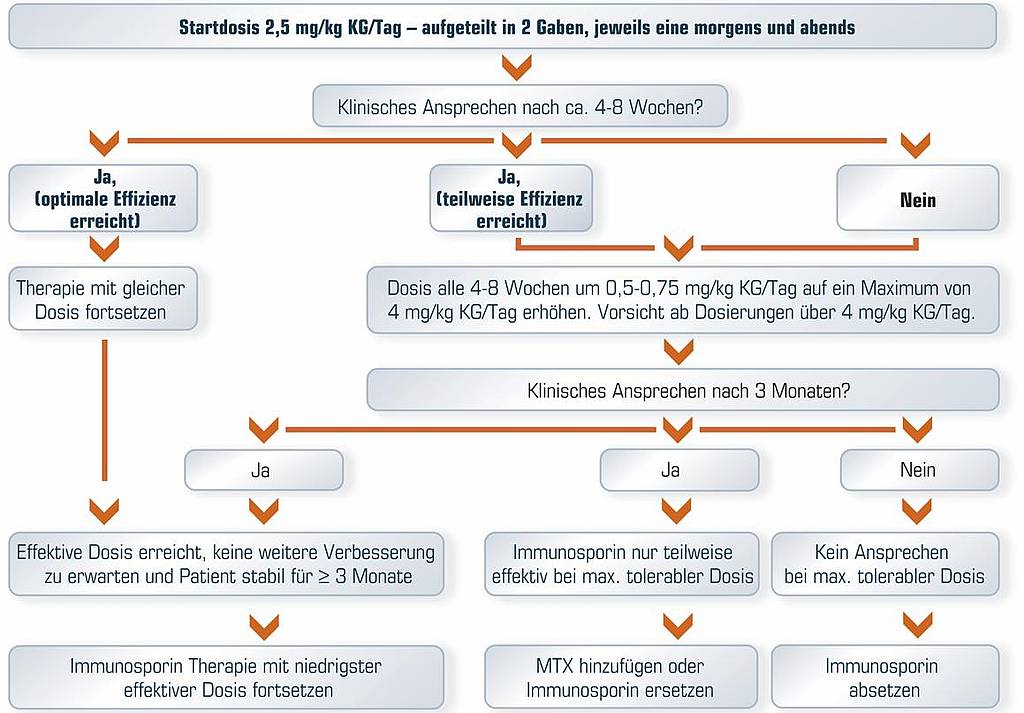 Startdosis 2,5 mg/kg KG/Tag – aufgeteilt in 2 Gaben, jeweils eine morgens und abends

Klinisches Ansprechen nach ca. 4-8 Wochen?

Ja, (optimale Effizienz erreicht)

Ja, (teilweise Effizienz erreicht)

Nein

Therapie mit gleicher Dosis fortsetzen

Dosis alle 4-8 Wochen um 0,5-0,75 mg/kg KG/Tag auf ein Maximum von 4 mg/kg KG/Tag erhöhen. Vorsicht ab Dosierungen über 4 mg/kg KG/Tag.

Klinisches Ansprechen nach 3 Monaten?

Ja

Ja

Nein

Effektive Dosis erreicht, keine weitere Verbesserung zu erwarten und Patient stabil für ≥ 3 Monate

Immunosporin nur teilweise effektiv bei max. tolerabler Dosis

Kein Ansprechen bei max. tolerabler Dosis

Immunosporin Therapie mit niedrigster effektiver Dosis fortsetzen

MTX hinzufügen oder Immunosporin ersetzen

Immunosporin absetzen